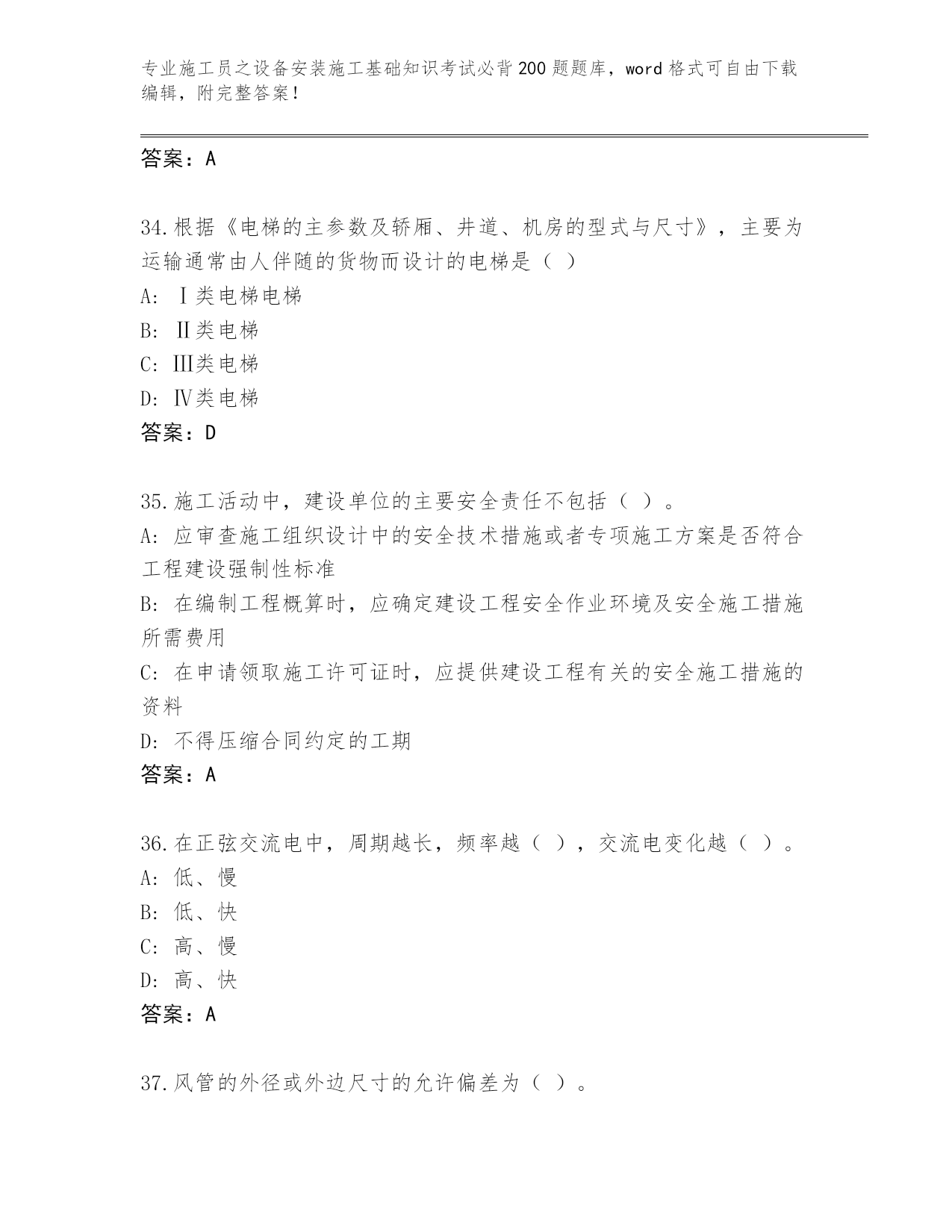 专业施工员之设备安装施工基础知识考试必背200题题库，word格式可自由下载编辑，附完整答案！

答案：A

34.根据《电梯的主参数及轿厢、井道、机房的型式与尺寸》，主要为运输通常由人伴随的货物而设计的电梯是（ ）

A: Ⅰ类电梯电梯

B: Ⅱ类电梯

C: Ⅲ类电梯

D: Ⅳ类电梯

答案：D

35.施工活动中，建设单位的主要安全责任不包括（ ）。

A: 应审查施工组织设计中的安全技术措施或者专项施工方案是否符合工程建设强制性标准

B: 在编制工程概算时，应确定建设工程安全作业环境及安全施工措施所需费用

C: 在申请领取施工许可证时，应提供建设工程有关的安全施工措施的资料

D: 不得压缩合同约定的工期

答案：A

36.在正弦交流电中，周期越长，频率越（ ），交流电变化越（ ）。

A: 低、慢

B: 低、快

C: 高、慢

D: 高、快

答案：A

37.风管的外径或外边尺寸的允许偏差为（ ）。